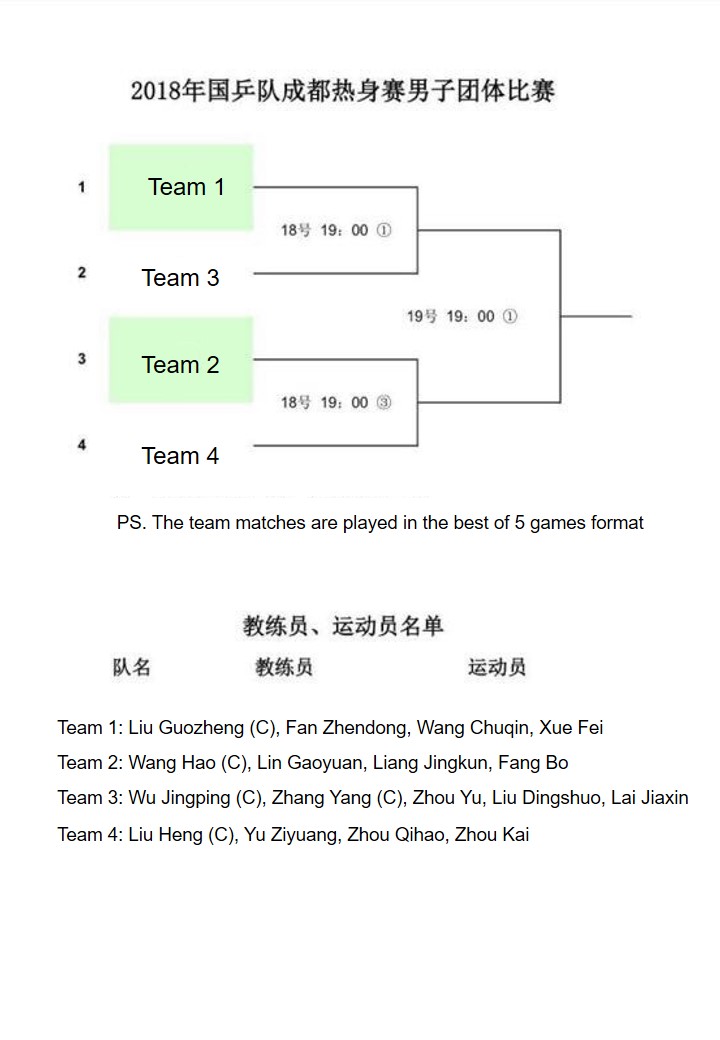 2018年国乒队成都热身赛男子团体比赛

1 Team 1

18号 19：00 ①

2 Team 3

19号 19：00 ①

3 Team 2

18号 19：00 ③

4 Team 4

PS. The team matches are played in the best of 5 games format

教练员、运动员名单

队名 教练员 运动员

Team 1: Liu Guozheng (C), Fan Zhendong, Wang Chuqin, Xue Fei
Team 2: Wang Hao (C), Lin Gaoyuan, Liang Jingkun, Fang Bo
Team 3: Wu Jingping (C), Zhang Yang (C), Zhou Yu, Liu Dingshuo, Lai Jiaxin
Team 4: Liu Heng (C), Yu Ziyuang, Zhou Qihao, Zhou Kai